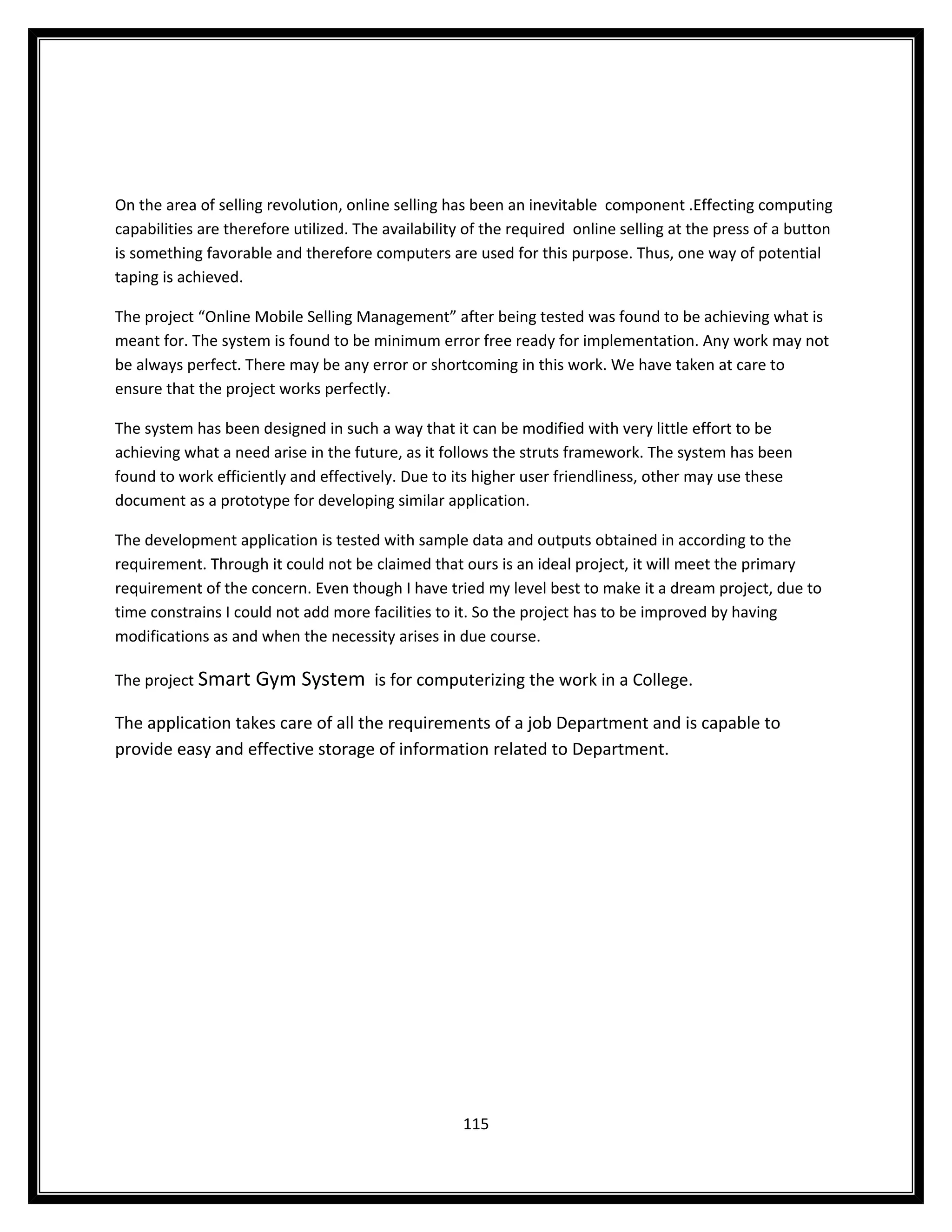 On the area of selling revolution, online selling has been an inevitable component .Effecting computing capabilities are therefore utilized. The availability of the required online selling at the press of a button is something favorable and therefore computers are used for this purpose. Thus, one way of potential taping is achieved.

The project “Online Mobile Selling Management” after being tested was found to be achieving what is meant for. The system is found to be minimum error free ready for implementation. Any work may not be always perfect. There may be any error or shortcoming in this work. We have taken at care to ensure that the project works perfectly.

The system has been designed in such a way that it can be modified with very little effort to be achieving what a need arise in the future, as it follows the struts framework. The system has been found to work efficiently and effectively. Due to its higher user friendliness, other may use these document as a prototype for developing similar application.

The development application is tested with sample data and outputs obtained in according to the requirement. Through it could not be claimed that ours is an ideal project, it will meet the primary requirement of the concern. Even though I have tried my level best to make it a dream project, due to time constrains I could not add more facilities to it. So the project has to be improved by having modifications as and when the necessity arises in due course.

The project Smart Gym System is for computerizing the work in a College.

The application takes care of all the requirements of a job Department and is capable to provide easy and effective storage of information related to Department.

115